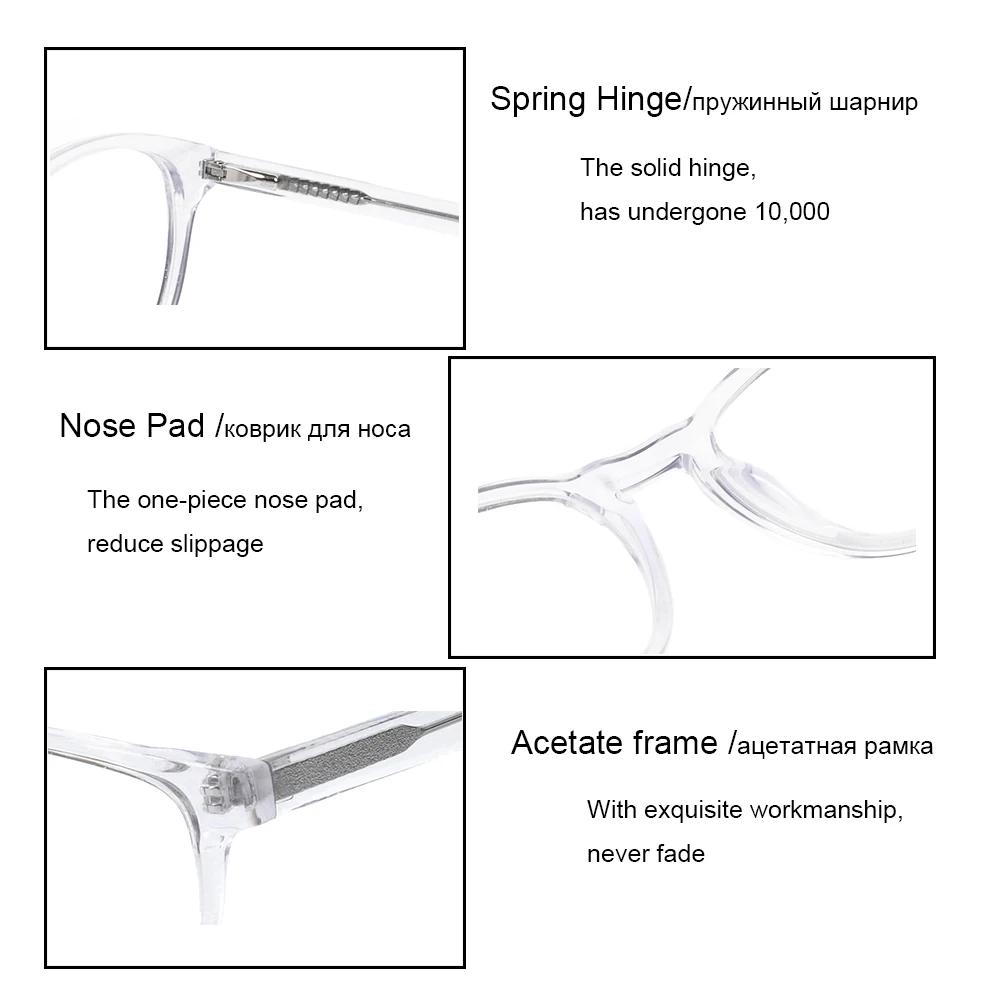 Spring Hinge/пружинный шарнир

The solid hinge,
has undergone 10,000

Nose Pad /коврик для носа

The one-piece nose pad,
reduce slippage

Acetate frame /ацетатная рамка

With exquisite workmanship,
never fade